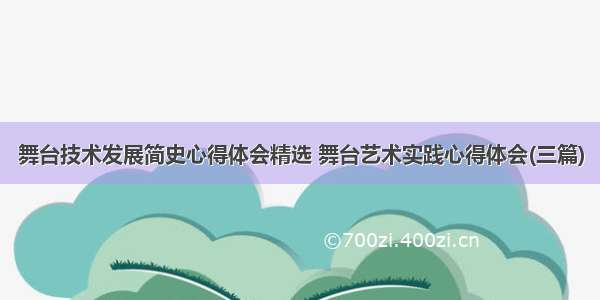 舞台技术发展简史心得体会精选 舞台艺术实践心得体会(三篇)

©700zi.400zi.cn